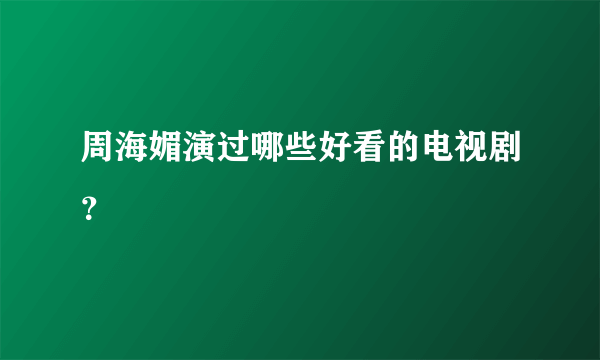 周海媚演过哪些好看的电视剧？